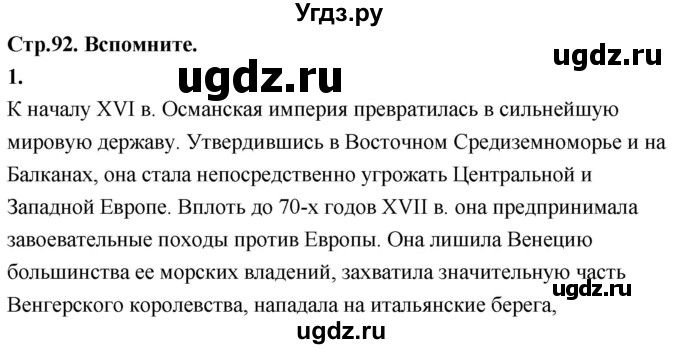 Угдз.ру

Стр.92. Вспомните.

ugdz.ru

1.

ugdz.ru

К началу XVI в. Османская империя превратилась в сильнейшую мировую державу. Утвердившись в Восточном Средиземноморье и на Балканах, она стала непосредственно угрожать Центральной и Западной Европе. Вплоть до 70-х годов XVII в. она предпринимала завоевательные походы против Европы. Она лишила Венецию большинства ее морских владений, захватила значительную часть Венгерского королевства, нападала на итальянские берега,

ugdz.ru

ugdz.ru